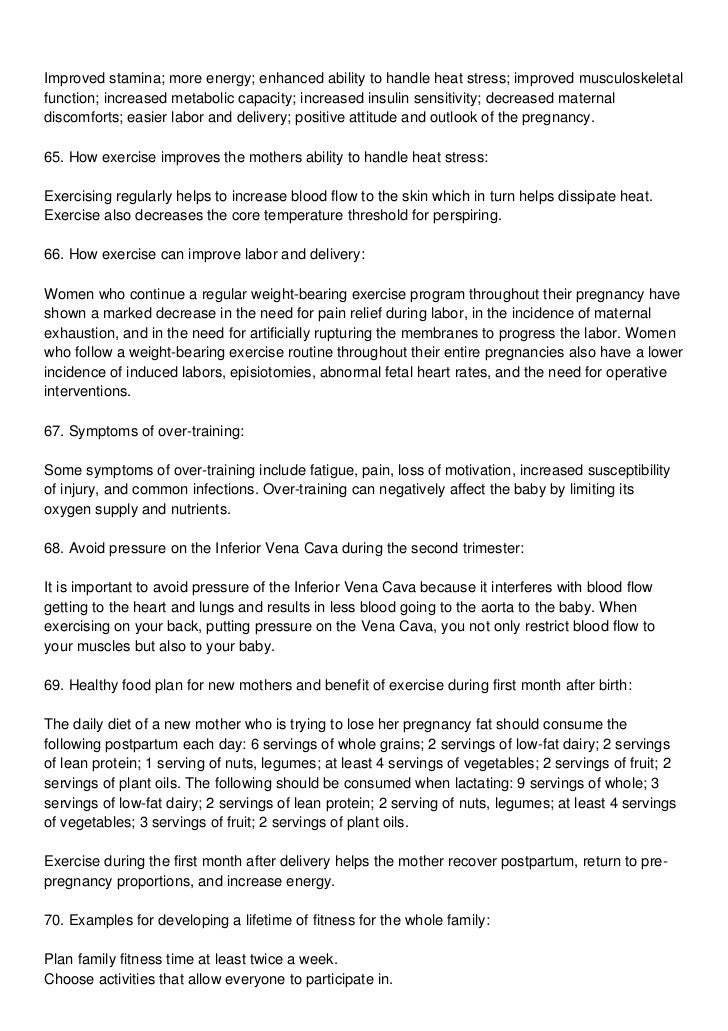 Improved stamina; more energy; enhanced ability to handle heat stress; improved musculoskeletal function; increased metabolic capacity; increased insulin sensitivity; decreased maternal discomforts; easier labor and delivery; positive attitude and outlook of the pregnancy.

65. How exercise improves the mothers ability to handle heat stress:

Exercising regularly helps to increase blood flow to the skin which in turn helps dissipate heat. Exercise also decreases the core temperature threshold for perspiring.

66. How exercise can improve labor and delivery:

Women who continue a regular weight-bearing exercise program throughout their pregnancy have shown a marked decrease in the need for pain relief during labor, in the incidence of maternal exhaustion, and in the need for artificially rupturing the membranes to progress the labor. Women who follow a weight-bearing exercise routine throughout their entire pregnancies also have a lower incidence of induced labors, episiotomies, abnormal fetal heart rates, and the need for operative interventions.

67. Symptoms of over-training:

Some symptoms of over-training include fatigue, pain, loss of motivation, increased susceptibility of injury, and common infections. Over-training can negatively affect the baby by limiting its oxygen supply and nutrients.

68. Avoid pressure on the Inferior Vena Cava during the second trimester:

It is important to avoid pressure of the Inferior Vena Cava because it interferes with blood flow getting to the heart and lungs and results in less blood going to the aorta to the baby. When exercising on your back, putting pressure on the Vena Cava, you not only restrict blood flow to your muscles but also to your baby.

69. Healthy food plan for new mothers and benefit of exercise during first month after birth:

The daily diet of a new mother who is trying to lose her pregnancy fat should consume the following postpartum each day: 6 servings of whole grains; 2 servings of low-fat dairy; 2 servings of lean protein; 1 serving of nuts, legumes; at least 4 servings of vegetables; 2 servings of fruit; 2 servings of plant oils. The following should be consumed when lactating: 9 servings of whole; 3 servings of low-fat dairy; 2 servings of lean protein; 2 serving of nuts, legumes; at least 4 servings of vegetables; 3 servings of fruit; 2 servings of plant oils.

Exercise during the first month after delivery helps the mother recover postpartum, return to pre-pregnancy proportions, and increase energy.

70. Examples for developing a lifetime of fitness for the whole family:

Plan family fitness time at least twice a week.
Choose activities that allow everyone to participate in.